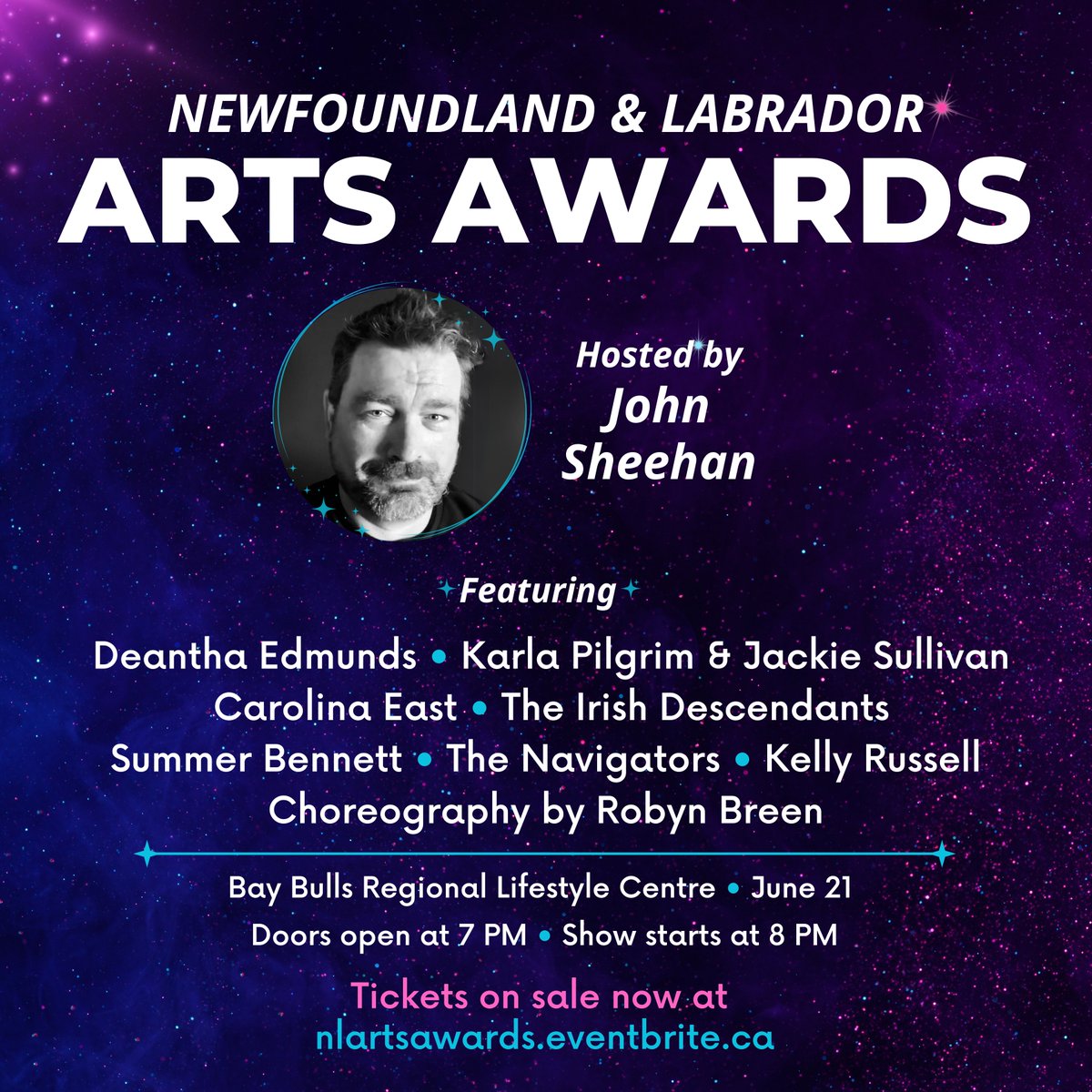 NEWFOUNDLAND & LABRADOR
ARTS AWARDS

Hosted by
John
Sheehan

Featuring

Deantha Edmunds • Karla Pilgrim & Jackie Sullivan
Carolina East • The Irish Descendants
Summer Bennett • The Navigators • Kelly Russell
Choreography by Robyn Breen

Bay Bulls Regional Lifestyle Centre • June 21
Doors open at 7 PM • Show starts at 8 PM

Tickets on sale now at
nlartsawards.eventbrite.ca